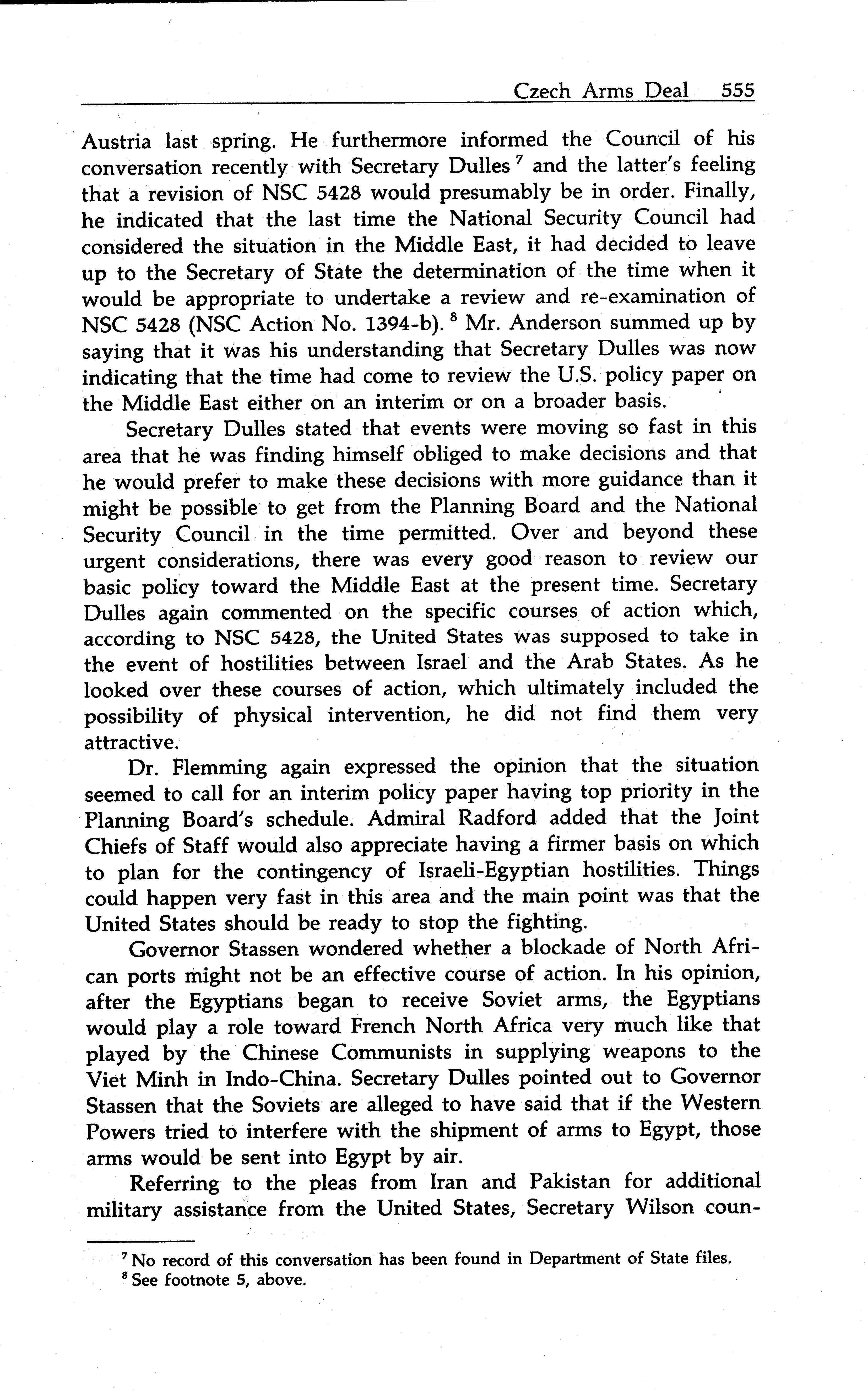 Czech Arms Deal 555

Austria last spring. He furthermore informed the Council of his conversation recently with Secretary Dulles $^7$ and the latter's feeling that a revision of NSC 5428 would presumably be in order. Finally, he indicated that the last time the National Security Council had considered the situation in the Middle East, it had decided to leave up to the Secretary of State the determination of the time when it would be appropriate to undertake a review and re-examination of NSC 5428 (NSC Action No. 1394-b). $^8$ Mr. Anderson summed up by saying that it was his understanding that Secretary Dulles was now indicating that the time had come to review the U.S. policy paper on the Middle East either on an interim or on a broader basis.

Secretary Dulles stated that events were moving so fast in this area that he was finding himself obliged to make decisions and that he would prefer to make these decisions with more guidance than it might be possible to get from the Planning Board and the National Security Council in the time permitted. Over and beyond these urgent considerations, there was every good reason to review our basic policy toward the Middle East at the present time. Secretary Dulles again commented on the specific courses of action which, according to NSC 5428, the United States was supposed to take in the event of hostilities between Israel and the Arab States. As he looked over these courses of action, which ultimately included the possibility of physical intervention, he did not find them very attractive.

Dr. Flemming again expressed the opinion that the situation seemed to call for an interim policy paper having top priority in the Planning Board's schedule. Admiral Radford added that the Joint Chiefs of Staff would also appreciate having a firmer basis on which to plan for the contingency of Israeli-Egyptian hostilities. Things could happen very fast in this area and the main point was that the United States should be ready to stop the fighting.

Governor Stassen wondered whether a blockade of North African ports might not be an effective course of action. In his opinion, after the Egyptians began to receive Soviet arms, the Egyptians would play a role toward French North Africa very much like that played by the Chinese Communists in supplying weapons to the Viet Minh in Indo-China. Secretary Dulles pointed out to Governor Stassen that the Soviets are alleged to have said that if the Western Powers tried to interfere with the shipment of arms to Egypt, those arms would be sent into Egypt by air.

Referring to the pleas from Iran and Pakistan for additional military assistance from the United States, Secretary Wilson coun-

$^7$ No record of this conversation has been found in Department of State files.
$^8$ See footnote 5, above.